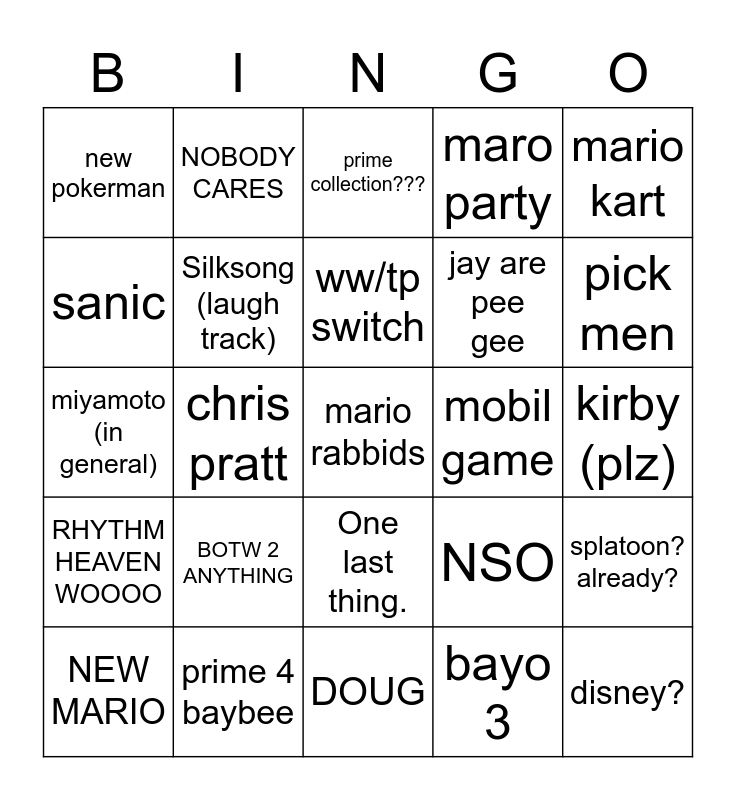 | B | I | N | G | O |
|---|---|---|---|---|
| new pokerman | NOBODY CARES | prime collection??? | maro party | mario kart |
| sanic | Silksong (laugh track) | ww/tp switch | jay are pee gee | pick men |
| miyamoto (in general) | chris pratt | mario rabbids | mobil game | kirby (plz) |
| RHYTHM HEAVEN WOOOO | BOTW 2 ANYTHING | One last thing. | NSO | splatoon? already? |
| NEW MARIO | prime 4 baybee | DOUG | bayo 3 | disney? |